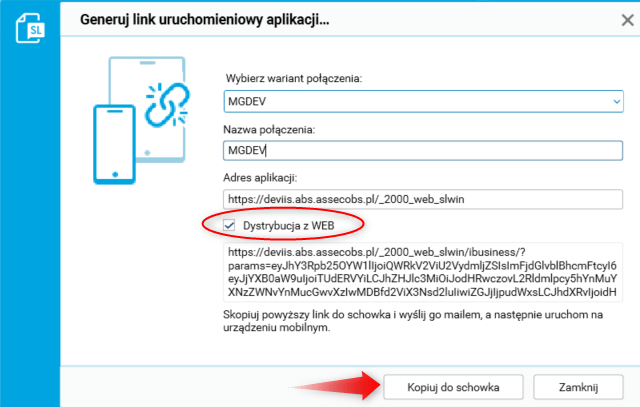 SL

Generuj link uruchomieniowy aplikacji...

Wybierz wariant połączenia:

MGDEV

Nazwa połączenia:

MGDEV

Adres aplikacji:

https://deviis.abs.assecobs.pl/_2000_web_slwin

Dystrybucja z WEB

https://deviis.abs.assecobs.pl/_2000_web_slwin/ibusiness/?params=eyJhY3Rpb25OYW1lIjoiQWRkV2ViU2VydmljZSIsImFjdGlvblBhcmFtcyI6eyJjYXB0aW9uIjoiTUdERVYiLCJhZHJlc3MiOiJodHRwczovL2Rldmlpcy5hYnMuYXNzZWNvYnMucGwvXzIwMDBfd2ViX3Nsd2luIiwiZGJjIjpudWxsLCJhdXRvIjoidH

Skopiuj powyższy link do schowka i wyślij go mailem, a następnie uruchom na urządzeniu mobilnym.

Kopiuj do schowka

Zamknij